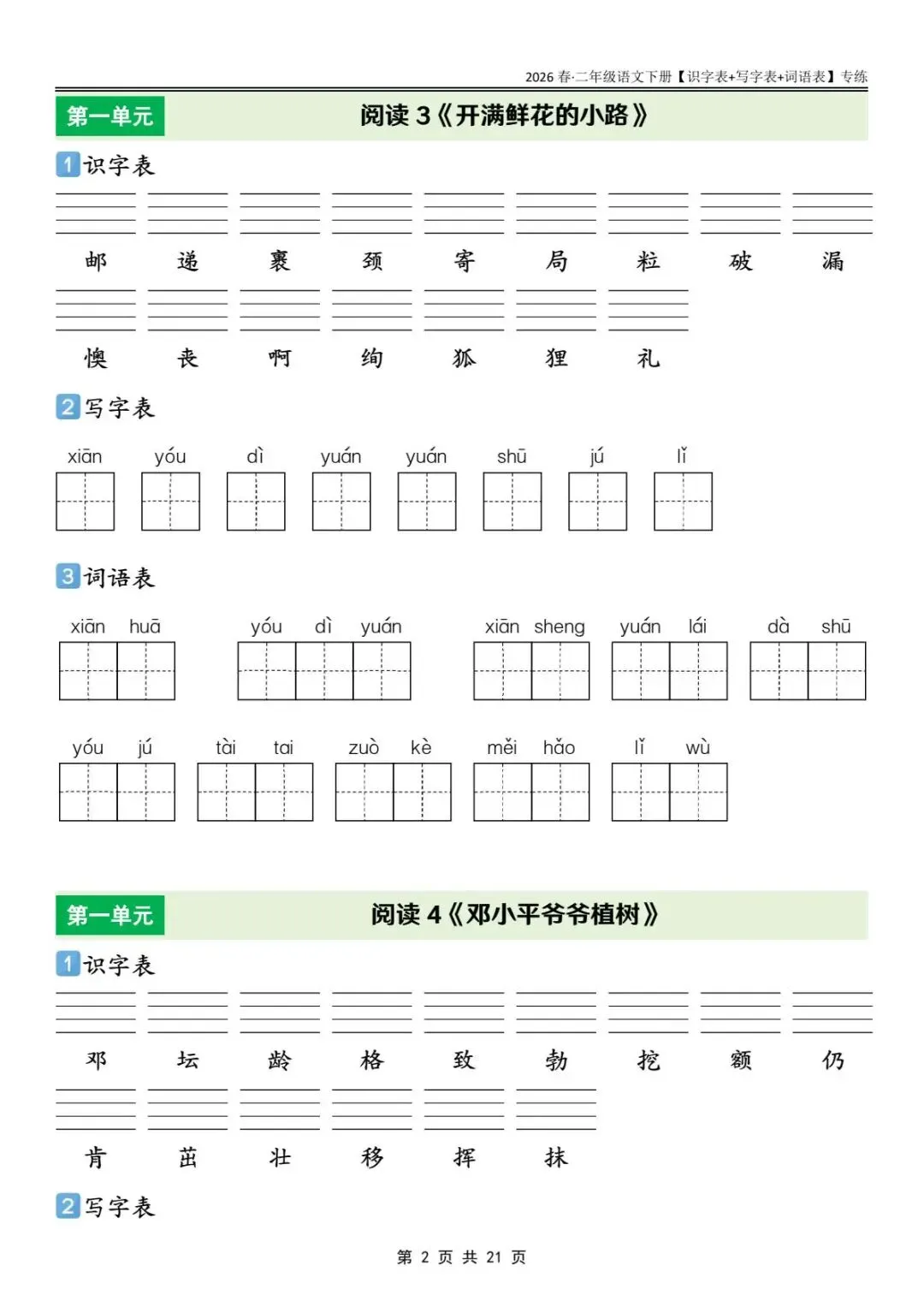 2026 春·二年级语文下册【识字表+写字表+词语表】专练

第一单元 阅读 3《开满鲜花的小路》

1 识字表

邮 递 裹 颈 寄 局 粒 破 漏

懊 丧 啊 绚 狐 狸 礼

2 写字表

xiān yóu dì yuán yuán shū jú lǐ

3 词语表

xiān huā　yóu dì yuán　xiān sheng　yuán lái　dà shū

yóu jú　tài tai　zuò kè　měi hǎo　lǐ wù

第一单元 阅读 4《邓小平爷爷植树》

1 识字表

邓 坛 龄 格 致 勃 挖 额 仍

肯 茁 壮 移 挥 抹

2 写字表

第 2 页 共 21 页